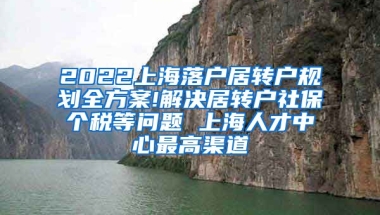 2022上海落户居转户规划全方案!解决居转户社保个税等问题 上海人才中心最高渠道